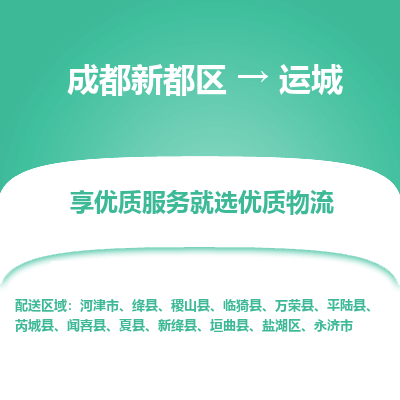 成都新都区 → 运城

享优质服务就选优质物流

配送区域：河津市、绛县、稷山县、临猗县、万荣县、平陆县、芮城县、闻喜县、夏县、新绛县、垣曲县、盐湖区、永济市